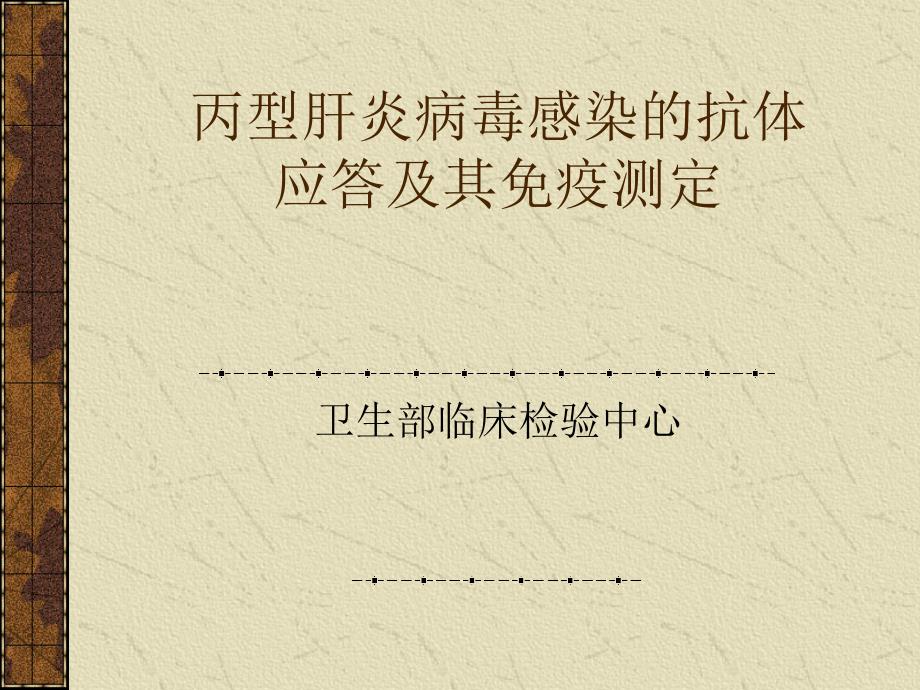 丙型肝炎病毒感染的抗体应答及其免疫测定

卫生部临床检验中心